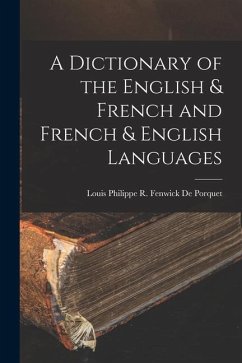 A Dictionary of the English & French and French & English Languages

Louis Philippe R. Fenwick De Porquet